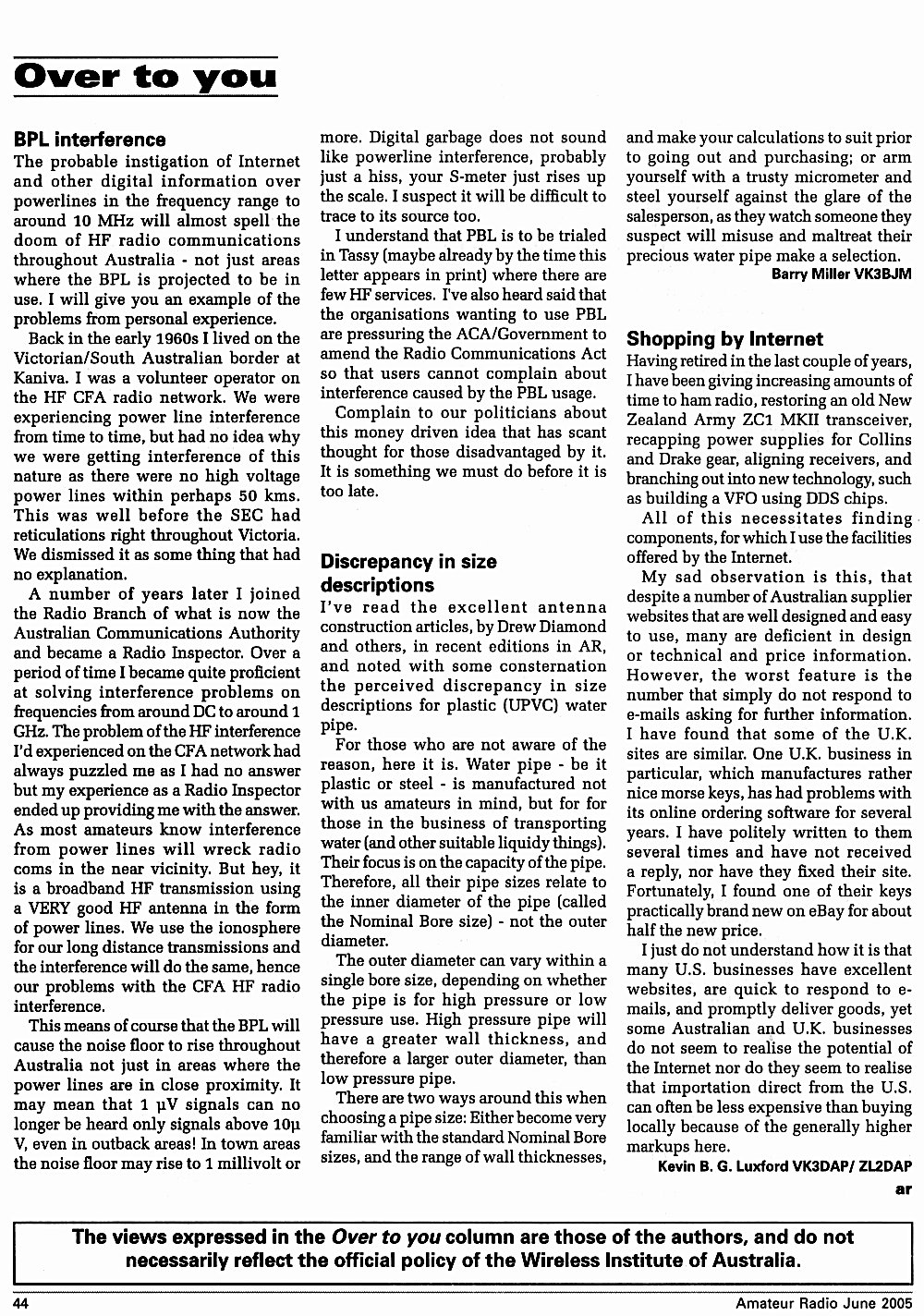 Over to you

BPL interference
The probable instigation of Internet and other digital information over powerlines in the frequency range to around 10 MHz will almost spell the doom of HF radio communications throughout Australia - not just areas where the BPL is projected to be in use. I will give you an example of the problems from personal experience.

Back in the early 1960s I lived on the Victorian/South Australian border at Kaniva. I was a volunteer operator on the HF CFA radio network. We were experiencing power line interference from time to time, but had no idea why we were getting interference of this nature as there were no high voltage power lines within perhaps 50 kms. This was well before the SEC had reticulations right throughout Victoria. We dismissed it as some thing that had no explanation.

A number of years later I joined the Radio Branch of what is now the Australian Communications Authority and became a Radio Inspector. Over a period of time I became quite proficient at solving interference problems on frequencies from around DC to around 1 GHz. The problem of the HF interference I'd experienced on the CFA network had always puzzled me as I had no answer but my experience as a Radio Inspector ended up providing me with the answer. As most amateurs know interference from power lines will wreck radio coms in the near vicinity. But hey, it is a broadband HF transmission using a VERY good HF antenna in the form of power lines. We use the ionosphere for our long distance transmissions and the interference will do the same, hence our problems with the CFA HF radio interference.

This means of course that the BPL will cause the noise floor to rise throughout Australia not just in areas where the power lines are in close proximity. It may mean that 1 μV signals can no longer be heard only signals above 10μ V, even in outback areas! In town areas the noise floor may rise to 1 millivolt or more. Digital garbage does not sound like powerline interference, probably just a hiss, your S-meter just rises up the scale. I suspect it will be difficult to trace to its source too.

I understand that PBL is to be trialed in Tassy (maybe already by the time this letter appears in print) where there are few HF services. I've also heard said that the organisations wanting to use PBL are pressuring the ACA/Government to amend the Radio Communications Act so that users cannot complain about interference caused by the PBL usage.

Complain to our politicians about this money driven idea that has scant thought for those disadvantaged by it. It is something we must do before it is too late.

Discrepancy in size descriptions
I've read the excellent antenna construction articles, by Drew Diamond and others, in recent editions in AR, and noted with some consternation the perceived discrepancy in size descriptions for plastic (UPVC) water pipe.

For those who are not aware of the reason, here it is. Water pipe - be it plastic or steel - is manufactured not with us amateurs in mind, but for for those in the business of transporting water (and other suitable liquidy things). Their focus is on the capacity of the pipe. Therefore, all their pipe sizes relate to the inner diameter of the pipe (called the Nominal Bore size) - not the outer diameter.

The outer diameter can vary within a single bore size, depending on whether the pipe is for high pressure or low pressure use. High pressure pipe will have a greater wall thickness, and therefore a larger outer diameter, than low pressure pipe.

There are two ways around this when choosing a pipe size: Either become very familiar with the standard Nominal Bore sizes, and the range of wall thicknesses, and make your calculations to suit prior to going out and purchasing; or arm yourself with a trusty micrometer and steel yourself against the glare of the salesperson, as they watch someone they suspect will misuse and maltreat their precious water pipe make a selection.
Barry Miller VK3BJM

Shopping by Internet
Having retired in the last couple of years, I have been giving increasing amounts of time to ham radio, restoring an old New Zealand Army ZC1 MKII transceiver, recapping power supplies for Collins and Drake gear, aligning receivers, and branching out into new technology, such as building a VFO using DDS chips.

All of this necessitates finding components, for which I use the facilities offered by the Internet.

My sad observation is this, that despite a number of Australian supplier websites that are well designed and easy to use, many are deficient in design or technical and price information. However, the worst feature is the number that simply do not respond to e-mails asking for further information. I have found that some of the U.K. sites are similar. One U.K. business in particular, which manufactures rather nice morse keys, has had problems with its online ordering software for several years. I have politely written to them several times and have not received a reply, nor have they fixed their site. Fortunately, I found one of their keys practically brand new on eBay for about half the new price.

I just do not understand how it is that many U.S. businesses have excellent websites, are quick to respond to e-mails, and promptly deliver goods, yet some Australian and U.K. businesses do not seem to realise the potential of the Internet nor do they seem to realise that importation direct from the U.S. can often be less expensive than buying locally because of the generally higher markups here.
Kevin B. G. Luxford VK3DAP/ ZL2DAP
ar

The views expressed in the Over to you column are those of the authors, and do not necessarily reflect the official policy of the Wireless Institute of Australia.

44 Amateur Radio June 2005